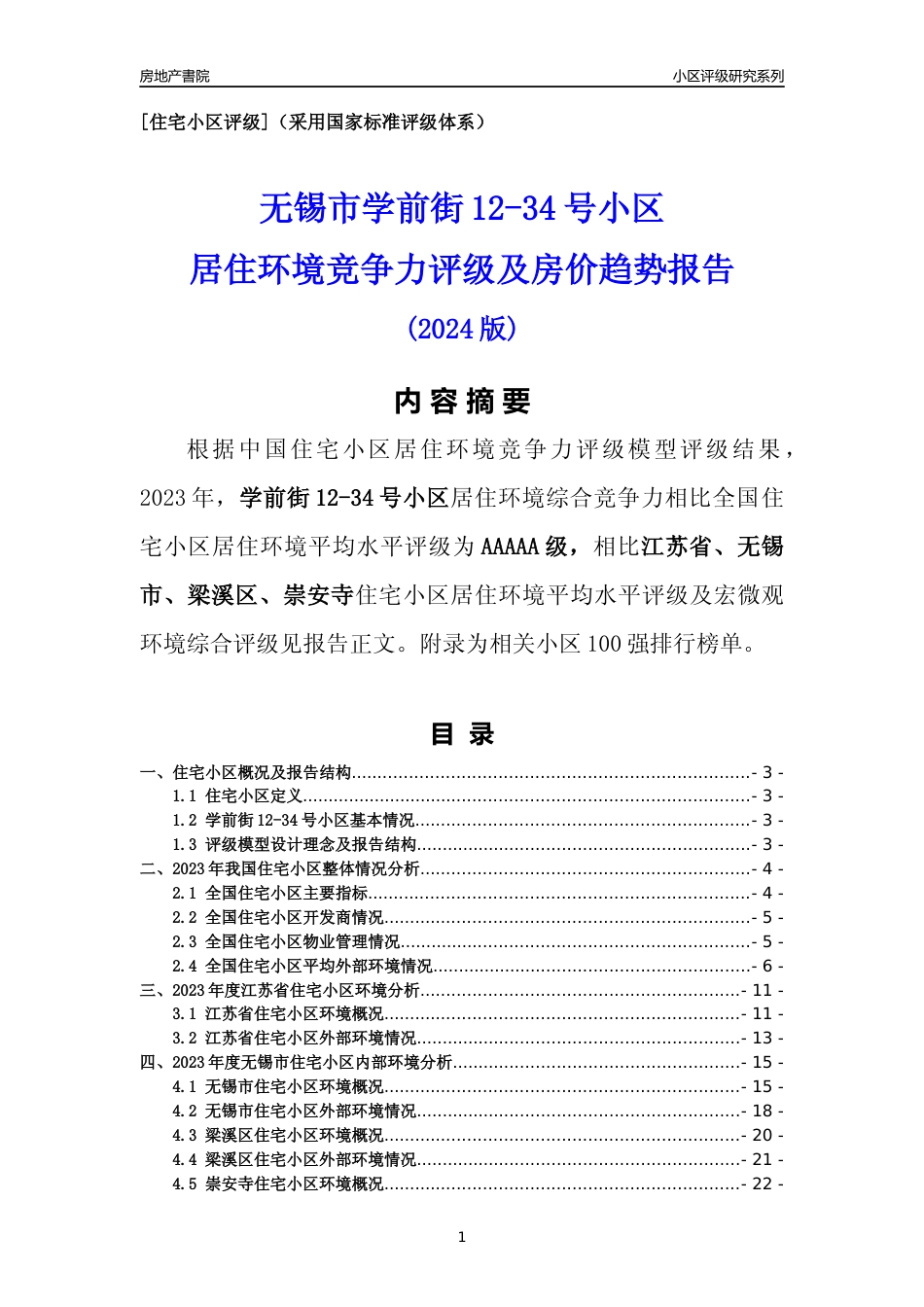 房地产書院

小区评级研究系列

[住宅小区评级]（采用国家标准评级体系）

无锡市学前街 12-34 号小区
居住环境竞争力评级及房价趋势报告
(2024 版)

内 容 摘 要

根据中国住宅小区居住环境竞争力评级模型评级结果，2023 年，学前街 12-34 号小区居住环境综合竞争力相比全国住宅小区居住环境平均水平评级为 AAAAA 级，相比江苏省、无锡市、梁溪区、崇安寺住宅小区居住环境平均水平评级及宏微观环境综合评级见报告正文。附录为相关小区 100 强排行榜单。

目 录

一、住宅小区概况及报告结构..........- 3 -
1.1 住宅小区定义..........- 3 -
1.2 学前街 12-34 号小区基本情况..........- 3 -
1.3 评级模型设计理念及报告结构..........- 3 -
二、2023 年我国住宅小区整体情况分析..........- 4 -
2.1 全国住宅小区主要指标..........- 4 -
2.2 全国住宅小区开发商情况..........- 5 -
2.3 全国住宅小区物业管理情况..........- 5 -
2.4 全国住宅小区平均外部环境情况..........- 6 -
三、2023 年度江苏省住宅小区环境分析..........- 11 -
3.1 江苏省住宅小区环境概况..........- 11 -
3.2 江苏省住宅小区外部环境情况..........- 13 -
四、2023 年度无锡市住宅小区内部环境分析..........- 15 -
4.1 无锡市住宅小区环境概况..........- 15 -
4.2 无锡市住宅小区外部环境情况..........- 18 -
4.3 梁溪区住宅小区环境概况..........- 20 -
4.4 梁溪区住宅小区外部环境情况..........- 21 -
4.5 崇安寺住宅小区环境概况..........- 22 -

1